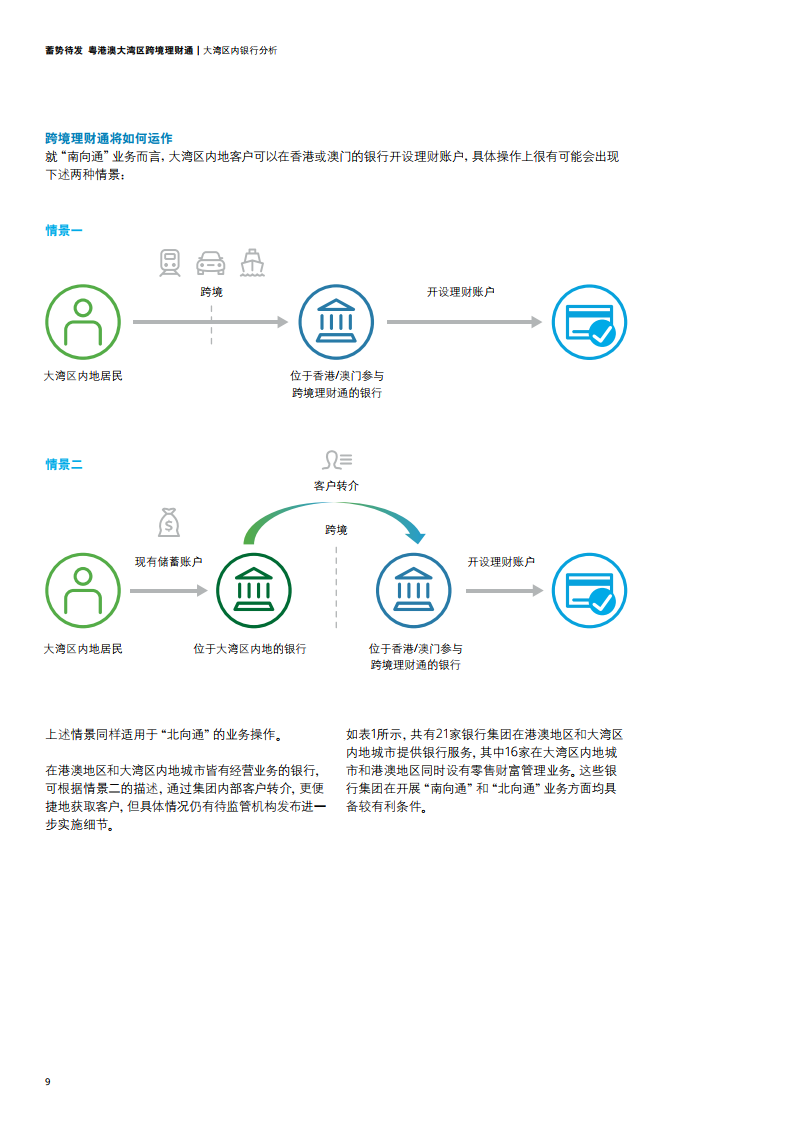 蓄势待发 粤港澳大湾区跨境理财通 | 大湾区内银行分析

跨境理财通将如何运作
就“南向通”业务而言，大湾区内地客户可以在香港或澳门的银行开设理财账户，具体操作上很有可能会出现下述两种情景：

情景一

跨境

开设理财账户

大湾区内地居民

位于香港/澳门参与跨境理财通的银行

情景二

客户转介

跨境

现有储蓄账户

开设理财账户

大湾区内地居民

位于大湾区内地的银行

位于香港/澳门参与跨境理财通的银行

上述情景同样适用于“北向通”的业务操作。

在港澳地区和大湾区内地城市皆有经营业务的银行，可根据情景二的描述，通过集团内部客户转介，更便捷地获取客户，但具体情况仍有待监管机构发布进一步实施细节。

如表1所示，共有21家银行集团在港澳地区和大湾区内地城市提供银行服务，其中16家在大湾区内地城市和港澳地区同时设有零售财富管理业务。这些银行集团在开展“南向通”和“北向通”业务方面均具备较有利条件。

9